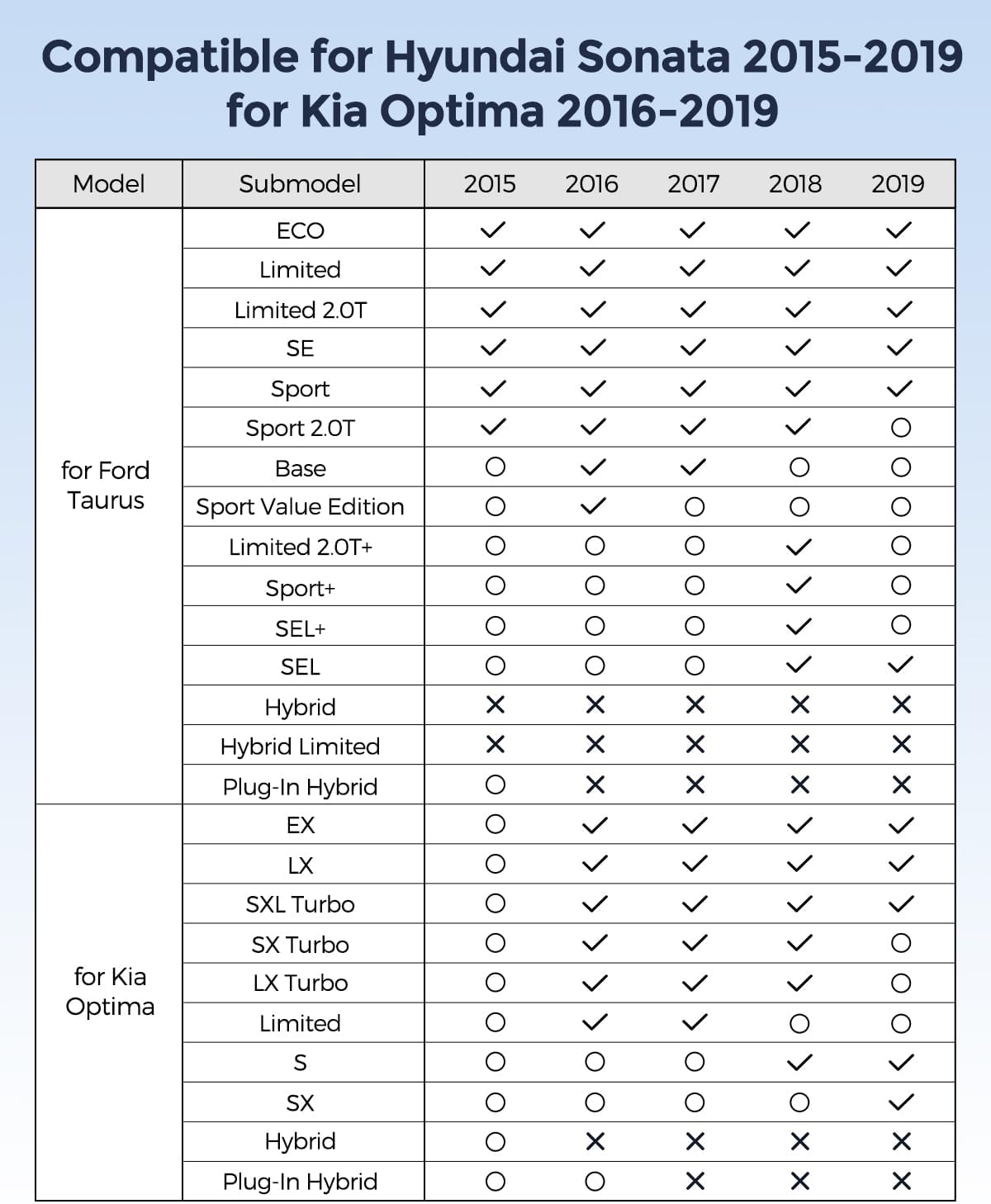 Compatible for Hyundai Sonata 2015-2019 for Kia Optima 2016-2019

| Model | Submodel | 2015 | 2016 | 2017 | 2018 | 2019 |
|---|---|---|---|---|---|---|
| for Ford Taurus | ECO | ✓ | ✓ | ✓ | ✓ | ✓ |
| | Limited | ✓ | ✓ | ✓ | ✓ | ✓ |
| | Limited 2.0T | ✓ | ✓ | ✓ | ✓ | ✓ |
| | SE | ✓ | ✓ | ✓ | ✓ | ✓ |
| | Sport | ✓ | ✓ | ✓ | ✓ | ✓ |
| | Sport 2.0T | ✓ | ✓ | ✓ | ✓ | ○ |
| | Base | ○ | ✓ | ✓ | ○ | ○ |
| | Sport Value Edition | ○ | ✓ | ○ | ○ | ○ |
| | Limited 2.0T+ | ○ | ○ | ○ | ✓ | ○ |
| | Sport+ | ○ | ○ | ○ | ✓ | ○ |
| | SEL+ | ○ | ○ | ○ | ✓ | ○ |
| | SEL | ○ | ○ | ○ | ✓ | ✓ |
| | Hybrid | ✕ | ✕ | ✕ | ✕ | ✕ |
| | Hybrid Limited | ✕ | ✕ | ✕ | ✕ | ✕ |
| | Plug-In Hybrid | ○ | ✕ | ✕ | ✕ | ✕ |
| for Kia Optima | EX | ○ | ✓ | ✓ | ✓ | ✓ |
| | LX | ○ | ✓ | ✓ | ✓ | ✓ |
| | SXL Turbo | ○ | ✓ | ✓ | ✓ | ✓ |
| | SX Turbo | ○ | ✓ | ✓ | ✓ | ○ |
| | LX Turbo | ○ | ✓ | ✓ | ✓ | ○ |
| | Limited | ○ | ✓ | ✓ | ○ | ○ |
| | S | ○ | ○ | ○ | ✓ | ✓ |
| | SX | ○ | ○ | ○ | ○ | ✓ |
| | Hybrid | ○ | ✕ | ✕ | ✕ | ✕ |
| | Plug-In Hybrid | ○ | ○ | ✕ | ✕ | ✕ |